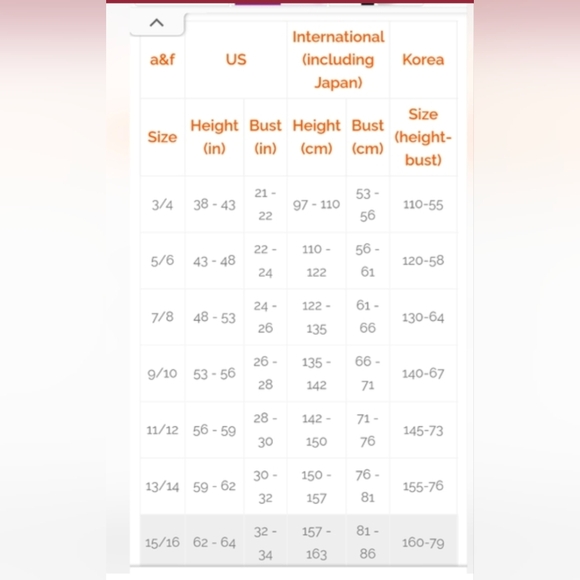 | a&f | US | | International (including Japan) | | Korea |
|---|---|---|---|---|---|
| Size | Height (in) | Bust (in) | Height (cm) | Bust (cm) | Size (height-bust) |
| 3/4 | 38 - 43 | 21 - 22 | 97 - 110 | 53 - 56 | 110-55 |
| 5/6 | 43 - 48 | 22 - 24 | 110 - 122 | 56 - 61 | 120-58 |
| 7/8 | 48 - 53 | 24 - 26 | 122 - 135 | 61 - 66 | 130-64 |
| 9/10 | 53 - 56 | 26 - 28 | 135 - 142 | 66 - 71 | 140-67 |
| 11/12 | 56 - 59 | 28 - 30 | 142 - 150 | 71 - 76 | 145-73 |
| 13/14 | 59 - 62 | 30 - 32 | 150 - 157 | 76 - 81 | 155-76 |
| 15/16 | 62 - 64 | 32 - 34 | 157 - 163 | 81 - 86 | 160-79 |